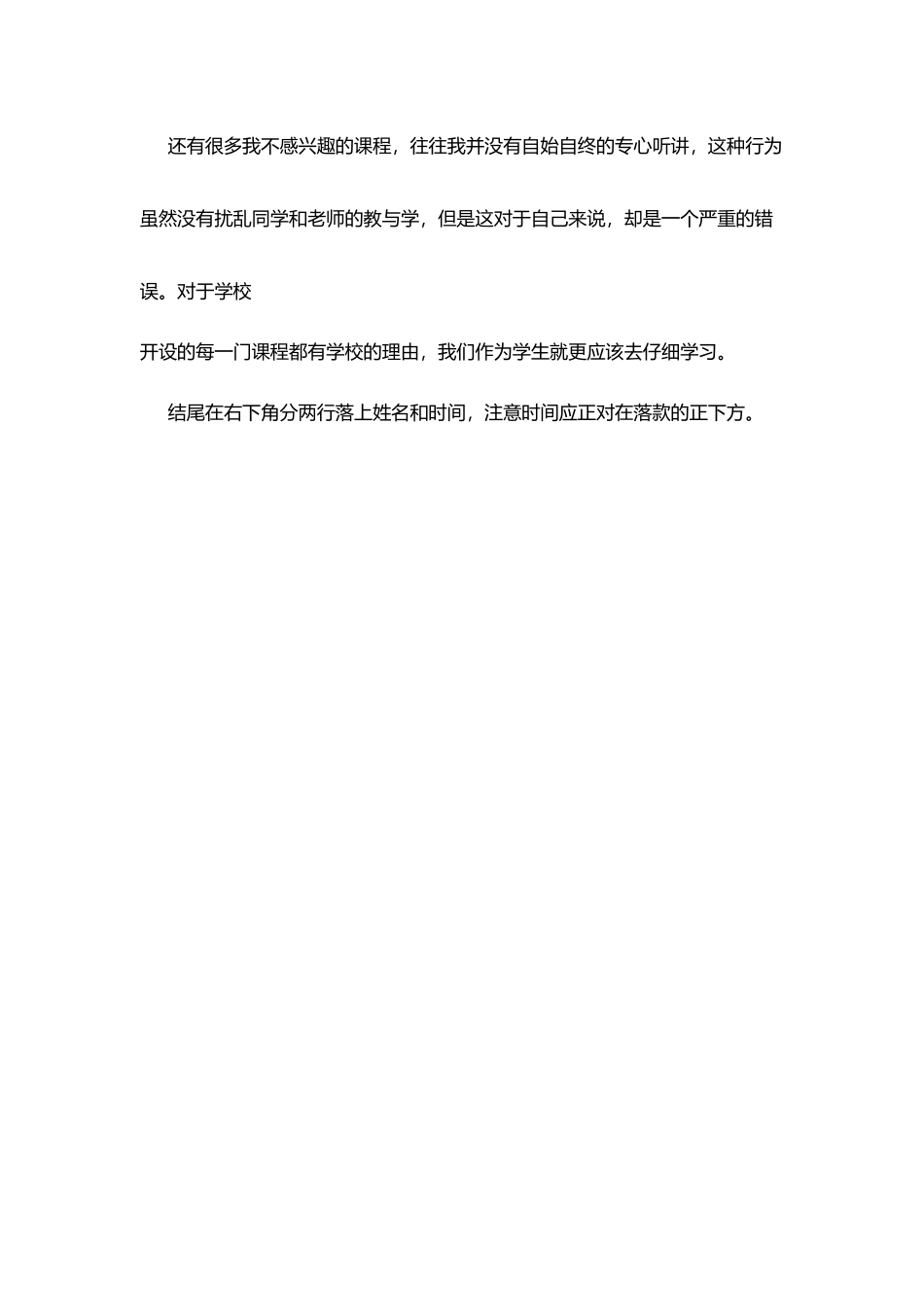 还有很多我不感兴趣的课程，往往我并没有自始自终的专心听讲，这种行为虽然没有扰乱同学和老师的教与学，但是这对于自己来说，却是一个严重的错误。对于学校

开设的每一门课程都有学校的理由，我们作为学生就更应该去仔细学习。

结尾在右下角分两行落上姓名和时间，注意时间应正对在落款的正下方。